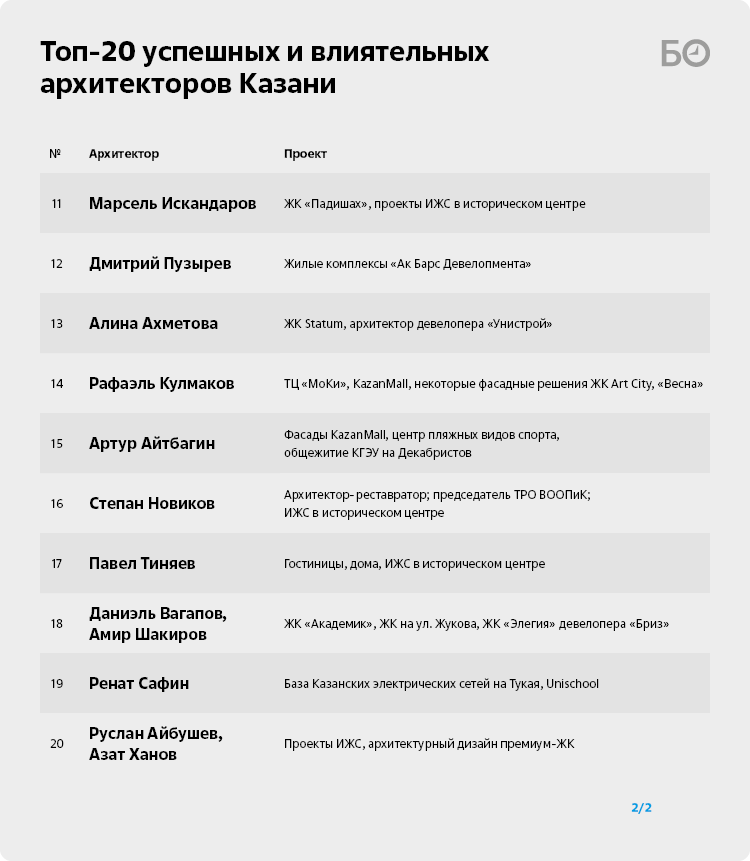 Топ-20 успешных и влиятельных архитекторов Казани

БО

| № | Архитектор | Проект |
|---|---|---|
| 11 | Марсель Искандаров | ЖК «Падишах», проекты ИЖС в историческом центре |
| 12 | Дмитрий Пузырев | Жилые комплексы «Ак Барс Девелопмента» |
| 13 | Алина Ахметова | ЖК Statum, архитектор девелопера «Унистрой» |
| 14 | Рафаэль Кулмаков | ТЦ «МоКи», KazanMall, некоторые фасадные решения ЖК Art City, «Весна» |
| 15 | Артур Айтбагин | Фасады KazanMall, центр пляжных видов спорта, общежитие КГЭУ на Декабристов |
| 16 | Степан Новиков | Архитектор-реставратор; председатель ТРО ВООПиК; ИЖС в историческом центре |
| 17 | Павел Тиняев | Гостиницы, дома, ИЖС в историческом центре |
| 18 | Даниэль Вагапов, Амир Шакиров | ЖК «Академик», ЖК на ул. Жукова, ЖК «Элегия» девелопера «Бриз» |
| 19 | Ренат Сафин | База Казанских электрических сетей на Тукая, Unischool |
| 20 | Руслан Айбушев, Азат Ханов | Проекты ИЖС, архитектурный дизайн премиум-ЖК |

2/2